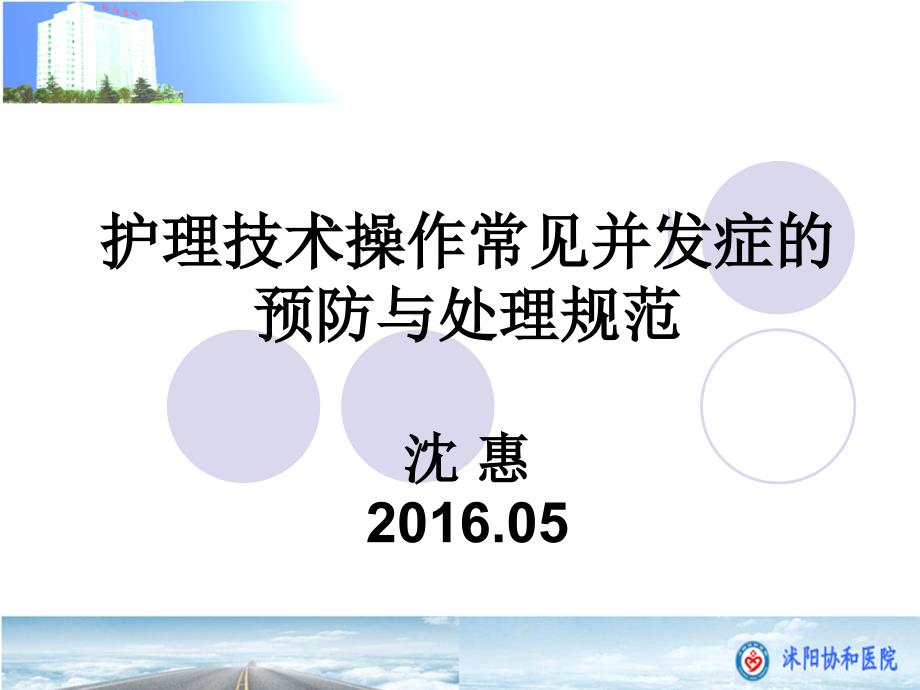 护理技术操作常见并发症的预防与处理规范

沈 惠
2016.05

沭阳协和医院